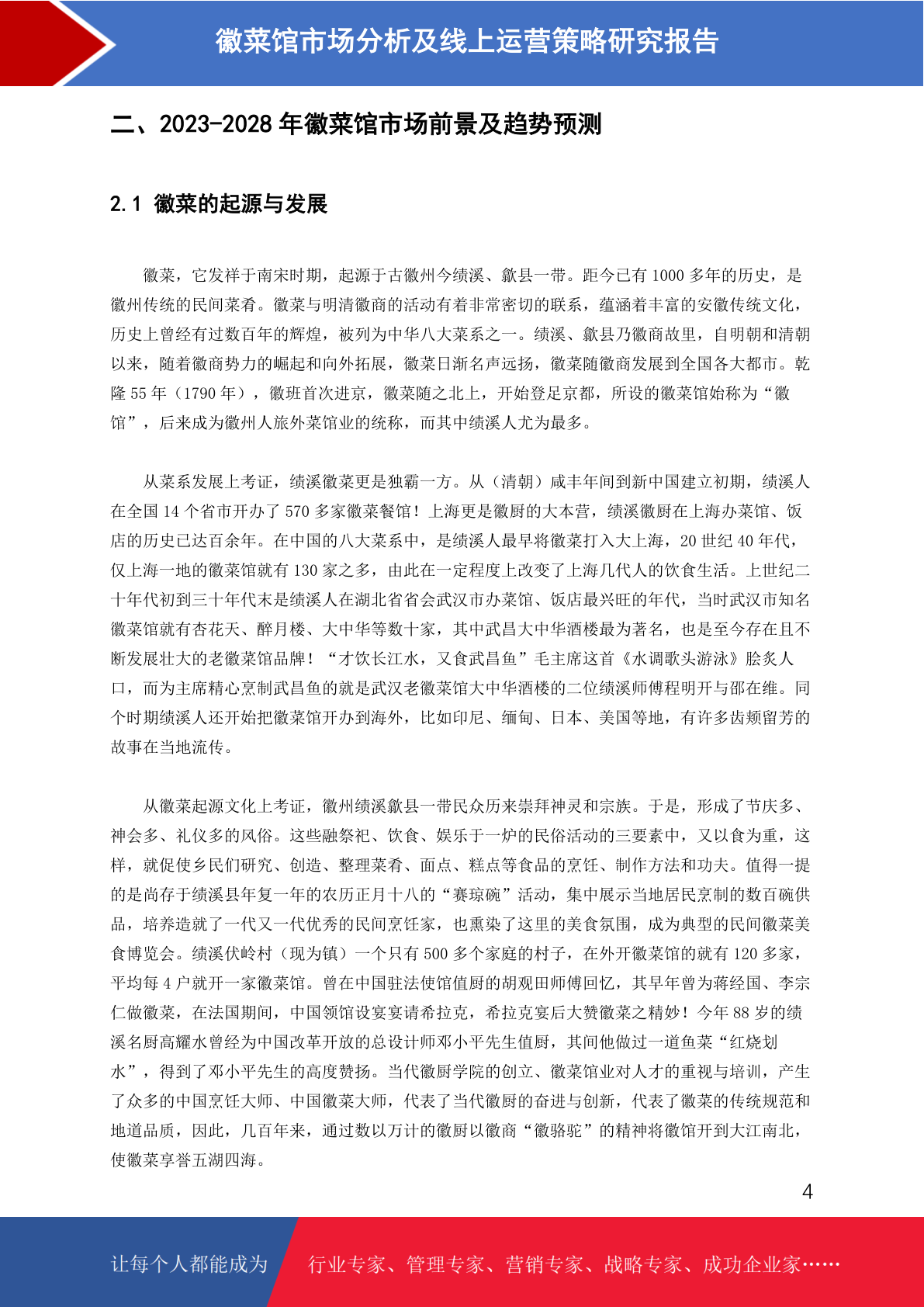 徽菜馆市场分析及线上运营策略研究报告

二、2023-2028 年徽菜馆市场前景及趋势预测

2.1 徽菜的起源与发展

徽菜，它发祥于南宋时期，起源于古徽州今绩溪、歙县一带。距今已有 1000 多年的历史，是徽州传统的民间菜肴。徽菜与明清徽商的活动有着非常密切的联系，蕴涵着丰富的安徽传统文化，历史上曾经有过数百年的辉煌，被列为中华八大菜系之一。绩溪、歙县乃徽商故里，自明朝和清朝以来，随着徽商势力的崛起和向外拓展，徽菜日渐名声远扬，徽菜随徽商发展到全国各大都市。乾隆 55 年（1790 年），徽班首次进京，徽菜随之北上，开始登足京都，所设的徽菜馆始称为“徽馆”，后来成为徽州人旅外菜馆业的统称，而其中绩溪人尤为最多。

从菜系发展上考证，绩溪徽菜更是独霸一方。从（清朝）咸丰年间到新中国建立初期，绩溪人在全国 14 个省市开办了 570 多家徽菜餐馆！上海更是徽厨的大本营，绩溪徽厨在上海办菜馆、饭店的历史已达百余年。在中国的八大菜系中，是绩溪人最早将徽菜打入大上海，20 世纪 40 年代，仅上海一地的徽菜馆就有 130 家之多，由此在一定程度上改变了上海几代人的饮食生活。上世纪二十年代初到三十年代末是绩溪人在湖北省省会武汉市办菜馆、饭店最兴旺的年代，当时武汉市知名徽菜馆就有杏花天、醉月楼、大中华等数十家，其中武昌大中华酒楼最为著名，也是至今存在且不断发展壮大的老徽菜馆品牌！“才饮长江水，又食武昌鱼”毛主席这首《水调歌头游泳》脍炙人口，而为主席精心烹制武昌鱼的就是武汉老徽菜馆大中华酒楼的二位绩溪师傅程明开与邵在维。同个时期绩溪人还开始把徽菜馆开办到海外，比如印尼、缅甸、日本、美国等地，有许多齿颊留芳的故事在当地流传。

从徽菜起源文化上考证，徽州绩溪歙县一带民众历来崇拜神灵和宗族。于是，形成了节庆多、神会多、礼仪多的风俗。这些融祭祀、饮食、娱乐于一炉的民俗活动的三要素中，又以食为重，这样，就促使乡民们研究、创造、整理菜肴、面点、糕点等食品的烹饪、制作方法和功夫。值得一提的是尚存于绩溪县年复一年的农历正月十八的“赛琼碗”活动，集中展示当地居民烹制的数百碗供品，培养造就了一代又一代优秀的民间烹饪家，也熏染了这里的美食氛围，成为典型的民间徽菜美食博览会。绩溪伏岭村（现为镇）一个只有 500 多个家庭的村子，在外开徽菜馆的就有 120 多家，平均每 4 户就开一家徽菜馆。曾在中国驻法使馆值厨的胡观田师傅回忆，其早年曾为蒋经国、李宗仁做徽菜，在法国期间，中国领馆设宴宴请希拉克，希拉克宴后大赞徽菜之精妙！今年 88 岁的绩溪名厨高耀水曾经为中国改革开放的总设计师邓小平先生值厨，其间他做过一道鱼菜“红烧划水”，得到了邓小平先生的高度赞扬。当代徽厨学院的创立、徽菜馆业对人才的重视与培训，产生了众多的中国烹饪大师、中国徽菜大师，代表了当代徽厨的奋进与创新，代表了徽菜的传统规范和地道品质，因此，几百年来，通过数以万计的徽厨以徽商“徽骆驼”的精神将徽馆开到大江南北，使徽菜享誉五湖四海。

4

让每个人都能成为 行业专家、管理专家、营销专家、战略专家、成功企业家……